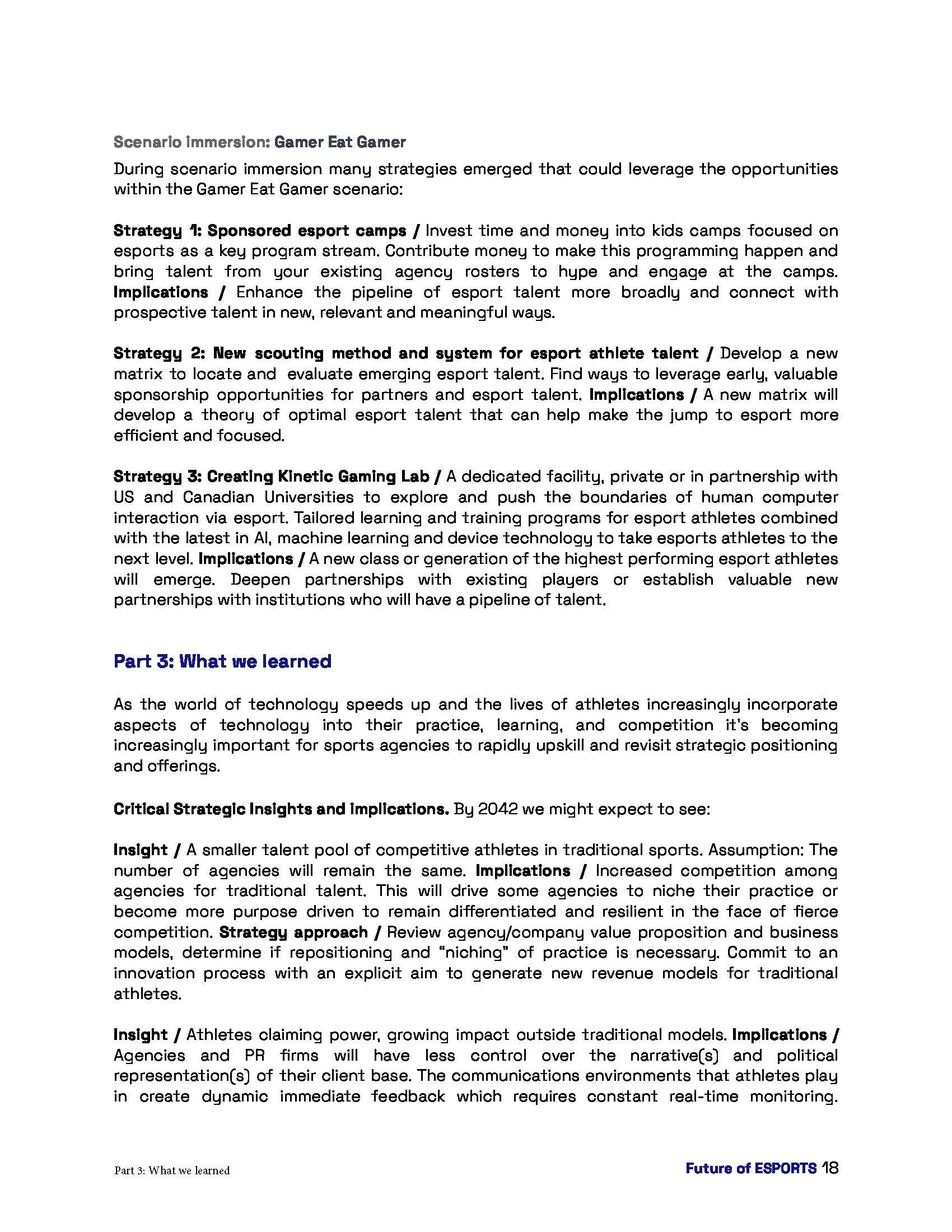 Scenario immersion: Gamer Eat Gamer

During scenario immersion many strategies emerged that could leverage the opportunities within the Gamer Eat Gamer scenario:

Strategy 1: Sponsored esport camps / Invest time and money into kids camps focused on esports as a key program stream. Contribute money to make this programming happen and bring talent from your existing agency rosters to hype and engage at the camps. Implications / Enhance the pipeline of esport talent more broadly and connect with prospective talent in new, relevant and meaningful ways.

Strategy 2: New scouting method and system for esport athlete talent / Develop a new matrix to locate and evaluate emerging esport talent. Find ways to leverage early, valuable sponsorship opportunities for partners and esport talent. Implications / A new matrix will develop a theory of optimal esport talent that can help make the jump to esport more efficient and focused.

Strategy 3: Creating Kinetic Gaming Lab / A dedicated facility, private or in partnership with US and Canadian Universities to explore and push the boundaries of human computer interaction via esport. Tailored learning and training programs for esport athletes combined with the latest in AI, machine learning and device technology to take esports athletes to the next level. Implications / A new class or generation of the highest performing esport athletes will emerge. Deepen partnerships with existing players or establish valuable new partnerships with institutions who will have a pipeline of talent.

Part 3: What we learned

As the world of technology speeds up and the lives of athletes increasingly incorporate aspects of technology into their practice, learning, and competition it's becoming increasingly important for sports agencies to rapidly upskill and revisit strategic positioning and offerings.

Critical Strategic Insights and implications. By 2042 we might expect to see:

Insight / A smaller talent pool of competitive athletes in traditional sports. Assumption: The number of agencies will remain the same. Implications / Increased competition among agencies for traditional talent. This will drive some agencies to niche their practice or become more purpose driven to remain differentiated and resilient in the face of fierce competition. Strategy approach / Review agency/company value proposition and business models, determine if repositioning and "niching" of practice is necessary. Commit to an innovation process with an explicit aim to generate new revenue models for traditional athletes.

Insight / Athletes claiming power, growing impact outside traditional models. Implications / Agencies and PR firms will have less control over the narrative(s) and political representation(s) of their client base. The communications environments that athletes play in create dynamic immediate feedback which requires constant real-time monitoring.

Part 3: What we learned

Future of ESPORTS 18